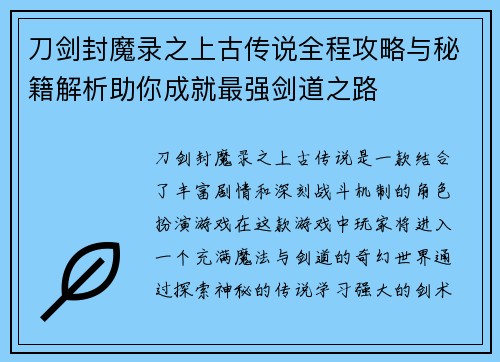 刀剑封魔录之上古传说全程攻略与秘籍解析助你成就最强剑道之路

刀剑封魔录之上古传说是一款结合了丰富剧情和深刻战斗机制的角色扮演游戏在这款游戏中玩家将进入一个充满魔法与剑道的奇幻世界通过探索神秘的传说学习强大的剑术